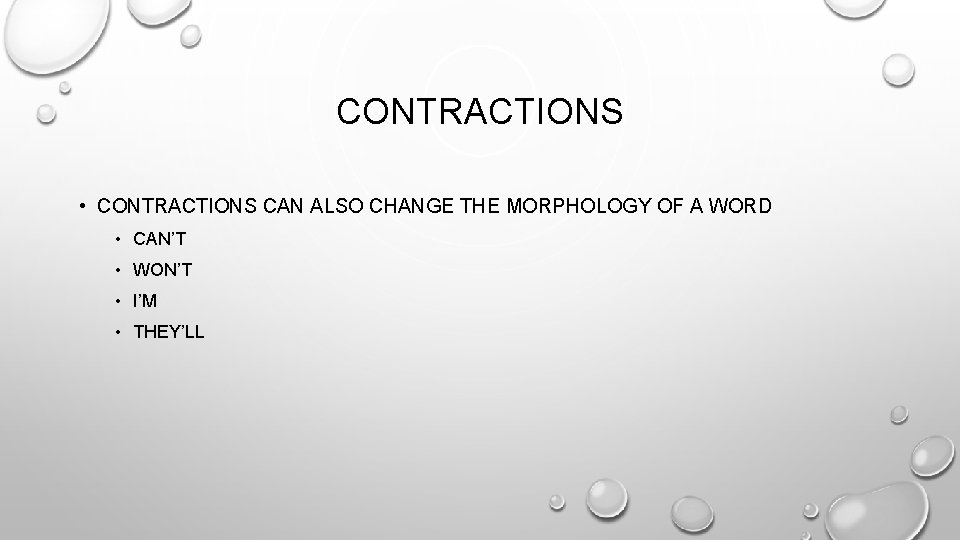 CONTRACTIONS

• CONTRACTIONS CAN ALSO CHANGE THE MORPHOLOGY OF A WORD
• CAN'T
• WON'T
• I'M
• THEY'LL